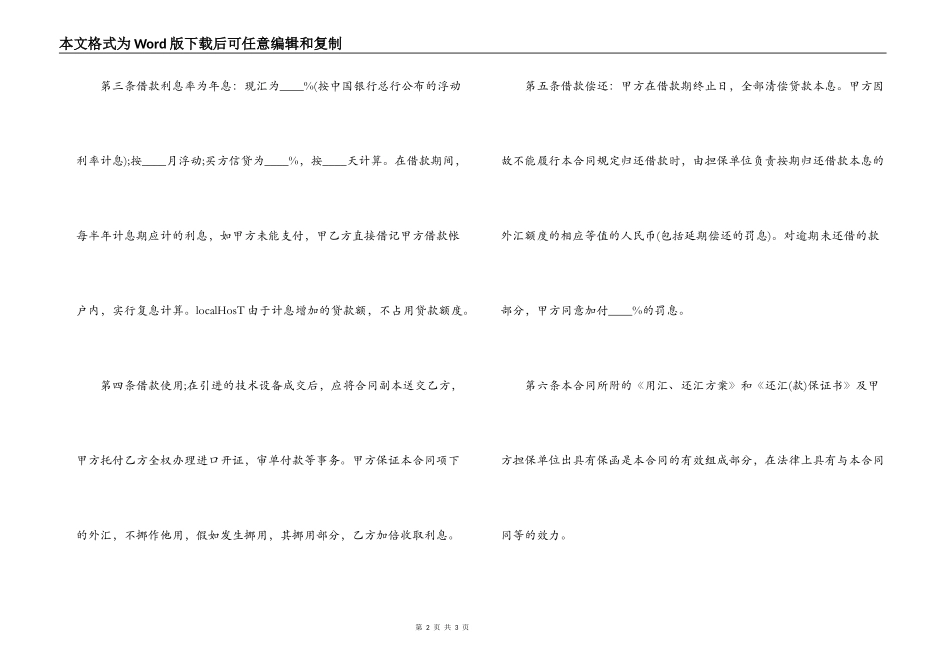 本文格式为Word版下载后可任意编辑和复制

第三条借款利息率为年息：现汇为____%(按中国银行总行公布的浮动利率计息);按____月浮动;买方信贷为____%，按____天计算。在借款期间，每半年计息期应计的利息，如甲方未能支付，甲乙方直接借记甲方借款帐户内，实行复息计算。localHosT由于计息增加的贷款额，不占用贷款额度。

第四条借款使用;在引进的技术设备成交后，应将合同副本送交乙方，甲方托付乙方全权办理进口开证，审单付款等事务。甲方保证本合同项下的外汇，不挪作他用，假如发生挪用，其挪用部分，乙方加倍收取利息。

第五条借款偿还：甲方在借款期终止日，全部清偿贷款本息。甲方因故不能履行本合同规定归还借款时，由担保单位负责按期归还借款本息的外汇额度的相应等值的人民币(包括延期偿还的罚息)。对逾期未还借的款部分，甲方同意加付____%的罚息。

第六条本合同所附的《用汇、还汇方案》和《还汇(款)保证书》及甲方担保单位出具有保函是本合同的有效组成部分，在法律上具有与本合同同等的效力。

第 2 页 共 3 页